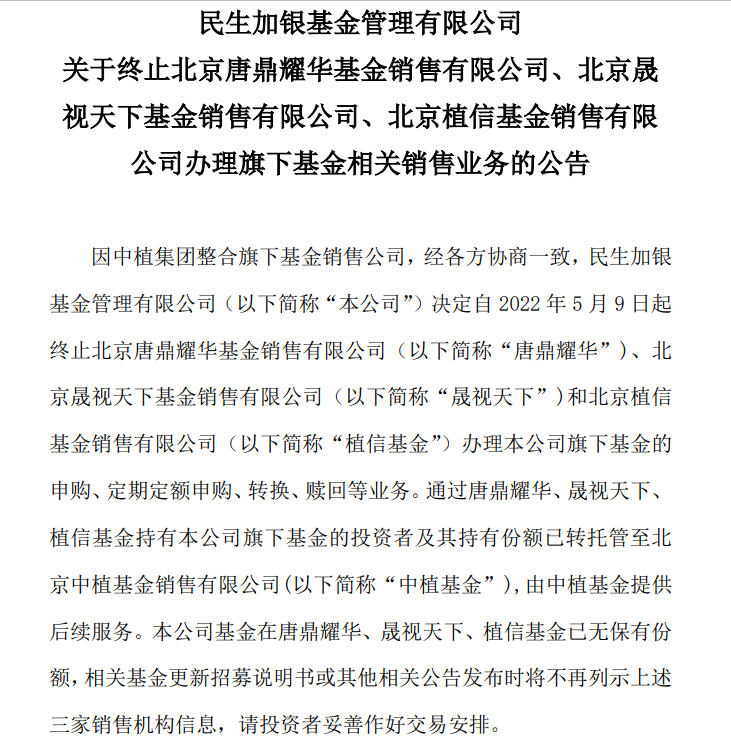 民生加银基金管理有限公司
关于终止北京唐鼎耀华基金销售有限公司、北京晟视天下基金销售有限公司、北京植信基金销售有限公司办理旗下基金相关销售业务的公告

因中植集团整合旗下基金销售公司，经各方协商一致，民生加银基金管理有限公司（以下简称“本公司”）决定自 2022 年 5 月 9 日起终止北京唐鼎耀华基金销售有限公司（以下简称“唐鼎耀华”）、北京晟视天下基金销售有限公司（以下简称“晟视天下”）和北京植信基金销售有限公司（以下简称“植信基金”）办理本公司旗下基金的申购、定期定额申购、转换、赎回等业务。通过唐鼎耀华、晟视天下、植信基金持有本公司旗下基金的投资者及其持有份额已转托管至北京中植基金销售有限公司(以下简称“中植基金”)，由中植基金提供后续服务。本公司基金在唐鼎耀华、晟视天下、植信基金已无保有份额，相关基金更新招募说明书或其他相关公告发布时将不再列示上述三家销售机构信息，请投资者妥善作好交易安排。